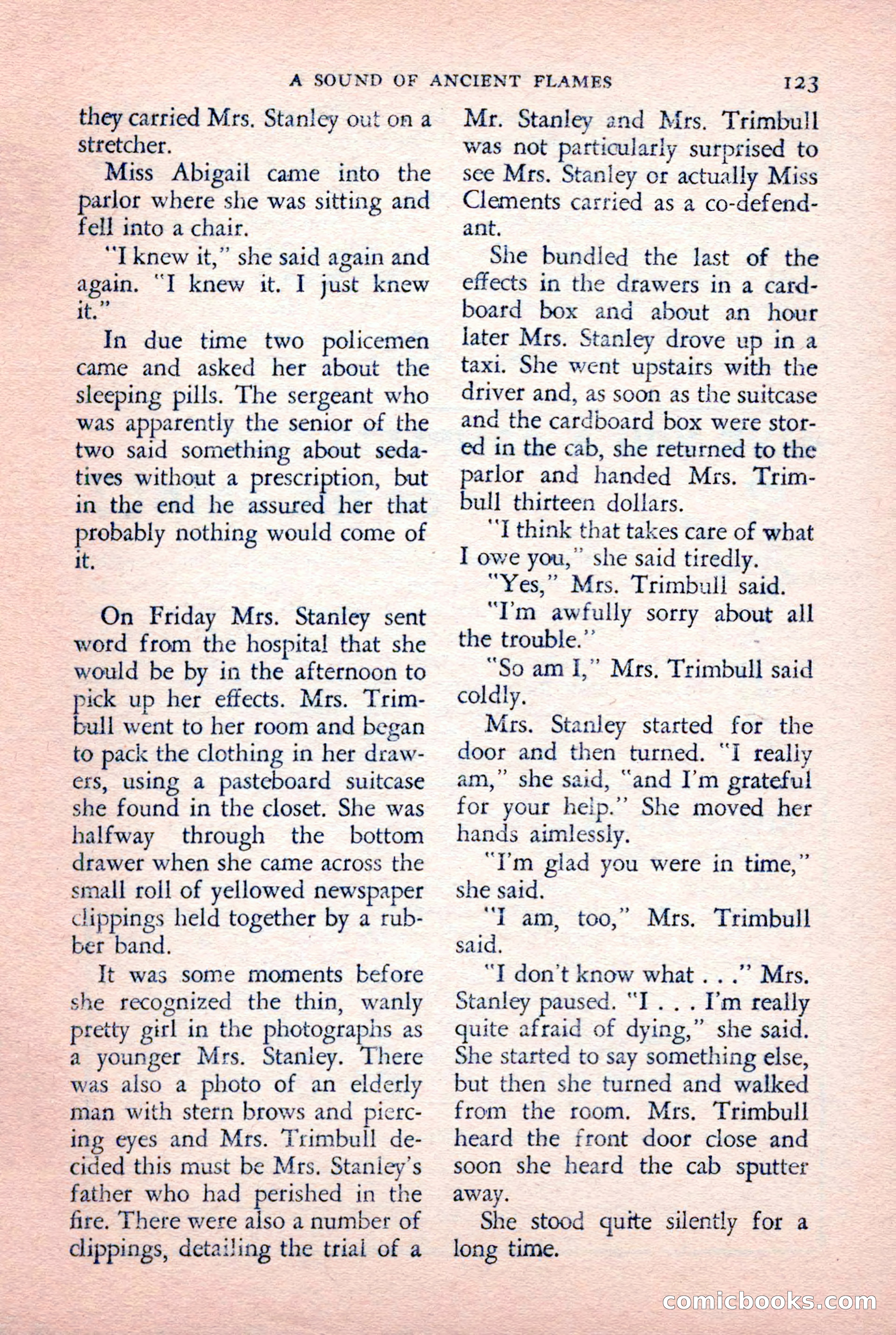 A SOUND OF ANCIENT FLAMES 123

they carried Mrs. Stanley out on a stretcher.

Miss Abigail came into the parlor where she was sitting and fell into a chair.

"I knew it," she said again and again. "I knew it. I just knew it."

In due time two policemen came and asked her about the sleeping pills. The sergeant who was apparently the senior of the two said something about sedatives without a prescription, but in the end he assured her that probably nothing would come of it.

On Friday Mrs. Stanley sent word from the hospital that she would be by in the afternoon to pick up her effects. Mrs. Trimbull went to her room and began to pack the clothing in her drawers, using a pasteboard suitcase she found in the closet. She was halfway through the bottom drawer when she came across the small roll of yellowed newspaper clippings held together by a rubber band.

It was some moments before she recognized the thin, wanly pretty girl in the photographs as a younger Mrs. Stanley. There was also a photo of an elderly man with stern brows and piercing eyes and Mrs. Trimbull decided this must be Mrs. Stanley's father who had perished in the fire. There were also a number of clippings, detailing the trial of a Mr. Stanley and Mrs. Trimbull was not particularly surprised to see Mrs. Stanley or actually Miss Clements carried as a co-defendant.

She bundled the last of the effects in the drawers in a cardboard box and about an hour later Mrs. Stanley drove up in a taxi. She went upstairs with the driver and, as soon as the suitcase and the cardboard box were stored in the cab, she returned to the parlor and handed Mrs. Trimbull thirteen dollars.

"I think that takes care of what I owe you," she said tiredly.

"Yes," Mrs. Trimbull said.

"I'm awfully sorry about all the trouble."

"So am I," Mrs. Trimbull said coldly.

Mrs. Stanley started for the door and then turned. "I really am," she said, "and I'm grateful for your help." She moved her hands aimlessly.

"I'm glad you were in time," she said.

"I am, too," Mrs. Trimbull said.

"I don't know what . . ." Mrs. Stanley paused. "I . . . I'm really quite afraid of dying," she said. She started to say something else, but then she turned and walked from the room. Mrs. Trimbull heard the front door close and soon she heard the cab sputter away.

She stood quite silently for a long time.

comicbooks.com